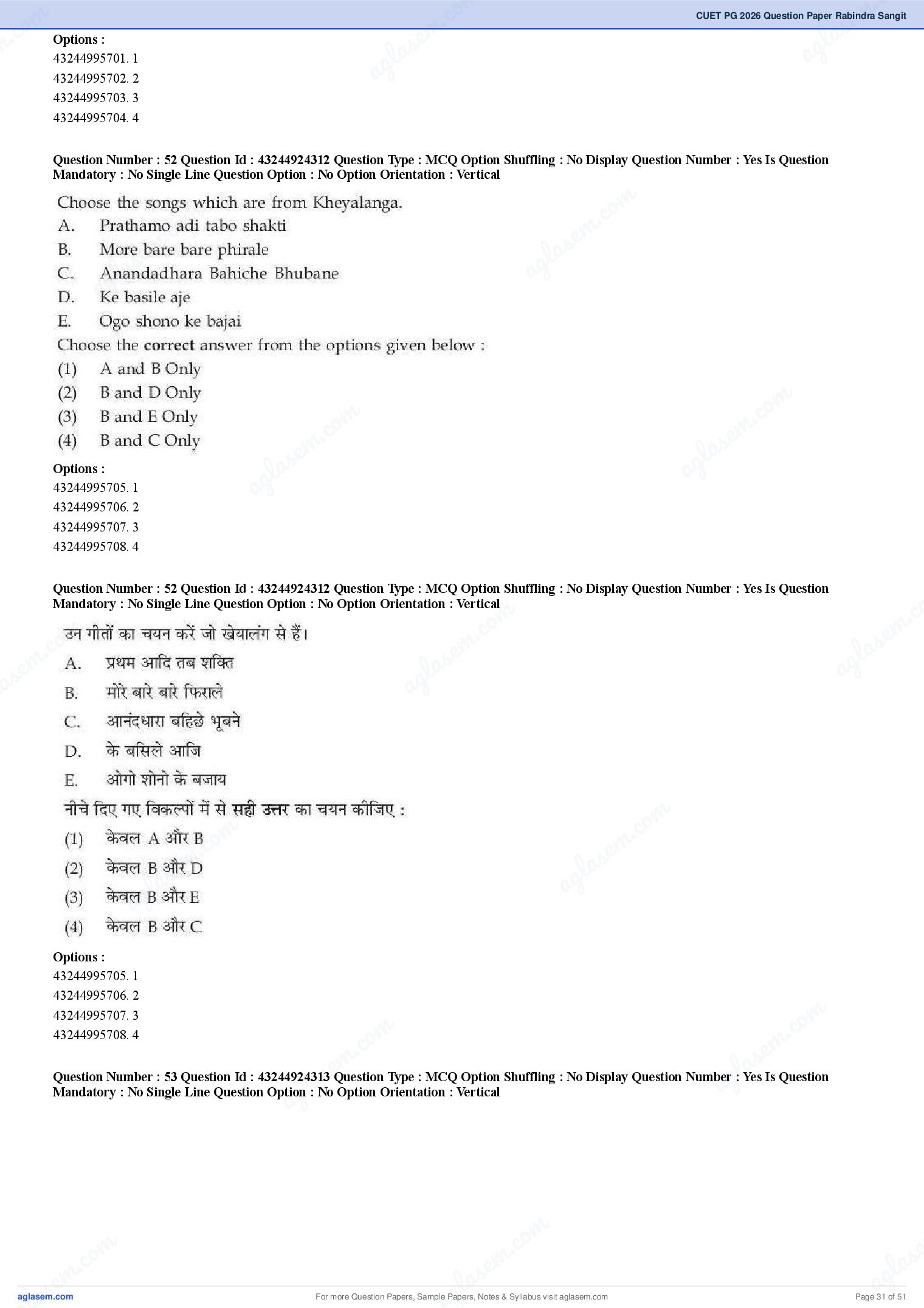 CUET PG 2026 Question Paper Rabindra Sangit

Options :
43244995701. 1
43244995702. 2
43244995703. 3
43244995704. 4

Question Number : 52 Question Id : 43244924312 Question Type : MCQ Option Shuffling : No Display Question Number : Yes Is Question Mandatory : No Single Line Question Option : No Option Orientation : Vertical

Choose the songs which are from Kheyalanga.
A. Prathamo adi tabo shakti
B. More bare bare phirale
C. Anandadhara Bahiche Bhubane
D. Ke basile aje
E. Ogo shono ke bajai
Choose the correct answer from the options given below :
(1) A and B Only
(2) B and D Only
(3) B and E Only
(4) B and C Only

Options :
43244995705. 1
43244995706. 2
43244995707. 3
43244995708. 4

Question Number : 52 Question Id : 43244924312 Question Type : MCQ Option Shuffling : No Display Question Number : Yes Is Question Mandatory : No Single Line Question Option : No Option Orientation : Vertical

उन गीतों का चयन करें जो खेयालंग से हैं।
A. प्रथम आदि तब शक्ति
B. मोरे बारे बारे फिराले
C. आनंदधारा बहिछे भूबने
D. के बसिले आजि
E. ओगो शोनो के बजाय
नीचे दिए गए विकल्पों में से सही उत्तर का चयन कीजिए :
(1) केवल A और B
(2) केवल B और D
(3) केवल B और E
(4) केवल B और C

Options :
43244995705. 1
43244995706. 2
43244995707. 3
43244995708. 4

Question Number : 53 Question Id : 43244924313 Question Type : MCQ Option Shuffling : No Display Question Number : Yes Is Question Mandatory : No Single Line Question Option : No Option Orientation : Vertical

aglasem.com
For more Question Papers, Sample Papers, Notes & Syllabus visit aglasem.com
Page 31 of 51